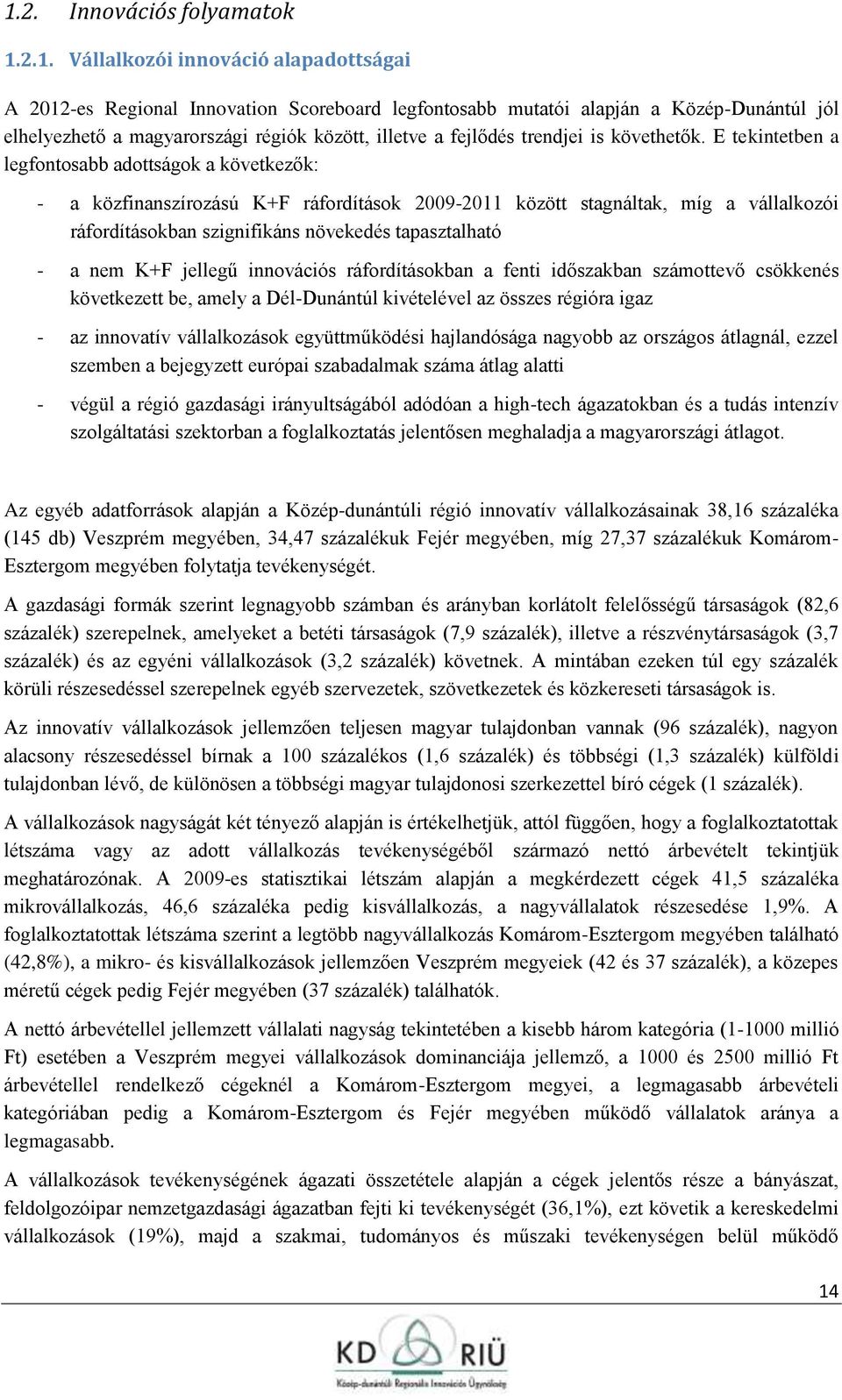 1.2. Innovációs folyamatok

1.2.1. Vállalkozói innováció alapadottságai

A 2012-es Regional Innovation Scoreboard legfontosabb mutatói alapján a Közép-Dunántúl jól elhelyezhető a magyarországi régiók között, illetve a fejlődés trendjei is követhetők. E tekintetben a legfontosabb adottságok a következők:

- a közfinanszírozású K+F ráfordítások 2009-2011 között stagnáltak, míg a vállalkozói ráfordításokban szignifikáns növekedés tapasztalható
- a nem K+F jellegű innovációs ráfordításokban a fenti időszakban számottevő csökkenés következett be, amely a Dél-Dunántúl kivételével az összes régióra igaz
- az innovatív vállalkozások együttműködési hajlandósága nagyobb az országos átlagnál, ezzel szemben a bejegyzett európai szabadalmak száma átlag alatti
- végül a régió gazdasági irányultságából adódóan a high-tech ágazatokban és a tudás intenzív szolgáltatási szektorban a foglalkoztatás jelentősen meghaladja a magyarországi átlagot.

Az egyéb adatforrások alapján a Közép-dunántúli régió innovatív vállalkozásainak 38,16 százaléka (145 db) Veszprém megyében, 34,47 százalékuk Fejér megyében, míg 27,37 százalékuk Komárom-Esztergom megyében folytatja tevékenységét.

A gazdasági formák szerint legnagyobb számban és arányban korlátolt felelősségű társaságok (82,6 százalék) szerepelnek, amelyeket a betéti társaságok (7,9 százalék), illetve a részvénytársaságok (3,7 százalék) és az egyéni vállalkozások (3,2 százalék) követnek. A mintában ezeken túl egy százalék körüli részesedéssel szerepelnek egyéb szervezetek, szövetkezetek és közkereseti társaságok is.

Az innovatív vállalkozások jellemzően teljesen magyar tulajdonban vannak (96 százalék), nagyon alacsony részesedéssel bírnak a 100 százalékos (1,6 százalék) és többségi (1,3 százalék) külföldi tulajdonban lévő, de különösen a többségi magyar tulajdonosi szerkezettel bíró cégek (1 százalék).

A vállalkozások nagyságát két tényező alapján is értékelhetjük, attól függően, hogy a foglalkoztatottak létszáma vagy az adott vállalkozás tevékenységéből származó nettó árbevételt tekintjük meghatározónak. A 2009-es statisztikai létszám alapján a megkérdezett cégek 41,5 százaléka mikrovállalkozás, 46,6 százaléka pedig kisvállalkozás, a nagyvállalatok részesedése 1,9%. A foglalkoztatottak létszáma szerint a legtöbb nagyvállalkozás Komárom-Esztergom megyében található (42,8%), a mikro- és kisvállalkozások jellemzően Veszprém megyeiek (42 és 37 százalék), a közepes méretű cégek pedig Fejér megyében (37 százalék) találhatók.

A nettó árbevétellel jellemzett vállalati nagyság tekintetében a kisebb három kategória (1-1000 millió Ft) esetében a Veszprém megyei vállalkozások dominanciája jellemző, a 1000 és 2500 millió Ft árbevétellel rendelkező cégeknél a Komárom-Esztergom megyei, a legmagasabb árbevételi kategóriában pedig a Komárom-Esztergom és Fejér megyében működő vállalatok aránya a legmagasabb.

A vállalkozások tevékenységének ágazati összetétele alapján a cégek jelentős része a bányászat, feldolgozóipar nemzetgazdasági ágazatban fejti ki tevékenységét (36,1%), ezt követik a kereskedelmi vállalkozások (19%), majd a szakmai, tudományos és műszaki tevékenységen belül működő

14

KD RIÜ
Közép-dunántúli Regionális Innovációs Ügynökség